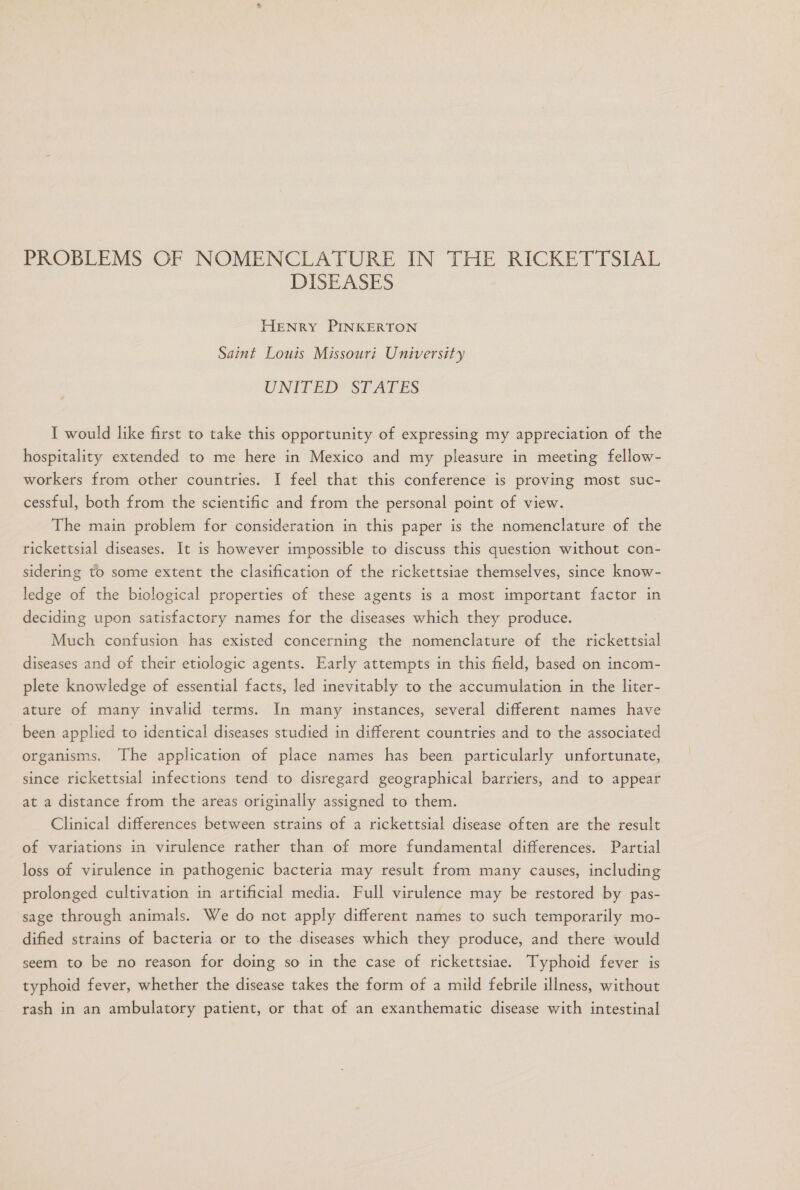 PROBLEMS OF NOMENCLATURE IN THE RICKETTSIAL DISEASES

HENRY PINKERTON

Saint Louis Missouri University

UNITED STATES

I would like first to take this opportunity of expressing my appreciation of the hospitality extended to me here in Mexico and my pleasure in meeting fellow-workers from other countries. I feel that this conference is proving most successful, both from the scientific and from the personal point of view.

The main problem for consideration in this paper is the nomenclature of the rickettsial diseases. It is however impossible to discuss this question without considering to some extent the clasification of the rickettsiae themselves, since knowledge of the biological properties of these agents is a most important factor in deciding upon satisfactory names for the diseases which they produce.

Much confusion has existed concerning the nomenclature of the rickettsial diseases and of their etiologic agents. Early attempts in this field, based on incomplete knowledge of essential facts, led inevitably to the accumulation in the literature of many invalid terms. In many instances, several different names have been applied to identical diseases studied in different countries and to the associated organisms. The application of place names has been particularly unfortunate, since rickettsial infections tend to disregard geographical barriers, and to appear at a distance from the areas originally assigned to them.

Clinical differences between strains of a rickettsial disease often are the result of variations in virulence rather than of more fundamental differences. Partial loss of virulence in pathogenic bacteria may result from many causes, including prolonged cultivation in artificial media. Full virulence may be restored by passage through animals. We do not apply different names to such temporarily modified strains of bacteria or to the diseases which they produce, and there would seem to be no reason for doing so in the case of rickettsiae. Typhoid fever is typhoid fever, whether the disease takes the form of a mild febrile illness, without rash in an ambulatory patient, or that of an exanthematic disease with intestinal